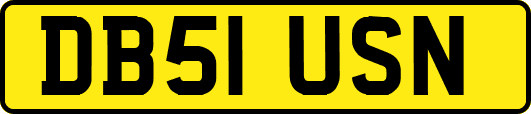 DB51 USN